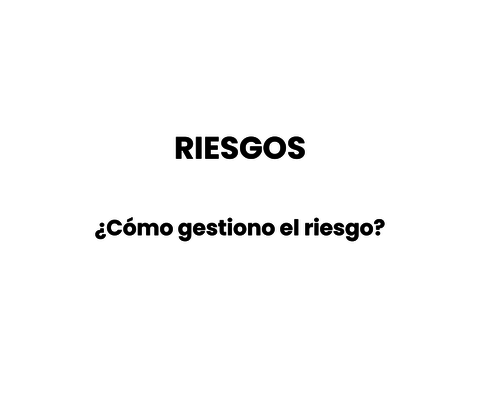 RIESGOS

¿Cómo gestiono el riesgo?